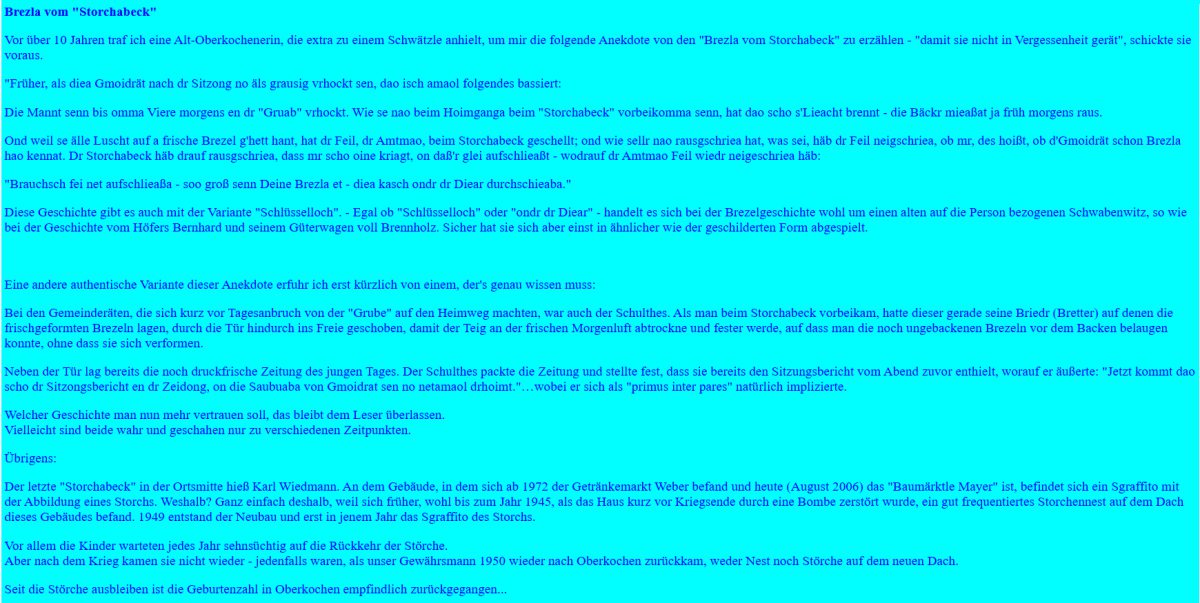 Brezla vom "Storchabeck"

Vor über 10 Jahren traf ich eine Alt-Oberkochenerin, die extra zu einem Schwätzle anhielt, um mir die folgende Anekdote von den "Brezla vom Storchabeck" zu erzählen - "damit sie nicht in Vergessenheit gerät", schickte sie voraus.

"Früher, als diea Gmoidrät nach dr Sitzong no äls grausig vrhockt sen, dao isch amaol folgendes bassiert:

Die Mannt senn bis omma Viere morgens en dr "Gruab" vrhockt. Wie se nao beim Hoimganga beim "Storchabeck" vorbeikomma senn, hat dao scho s'Lieacht brennt - die Bäckr mieaßat ja früh morgens raus.

Ond weil se älle Luscht auf a frische Brezel g'hett hant, hat dr Feil, dr Amtmao, beim Storchabeck geschellt; ond wie sellr nao rausgschriea hat, was sei, häb dr Feil neigschriea, ob mr, des hoißt, ob d'Gmoidrät schon Brezla hao kennat. Dr Storchabeck häb drauf rausgschriea, dass mr scho oine kriagt, on daß'r glei aufschlieaßt - wodrauf dr Amtmao Feil wiedr neigeschriea häb:

"Brauchsch fei net aufschlieaßa - soo groß senn Deine Brezla et - diea kasch ondr dr Diear durchschieaba."

Diese Geschichte gibt es auch mit der Variante "Schlüsselloch". - Egal ob "Schlüsselloch" oder "ondr dr Diear" - handelt es sich bei der Brezelgeschichte wohl um einen alten auf die Person bezogenen Schwabenwitz, so wie bei der Geschichte vom Höfers Bernhard und seinem Güterwagen voll Brennholz. Sicher hat sie sich aber einst in ähnlicher wie der geschilderten Form abgespielt.

Eine andere authentische Variante dieser Anekdote erfuhr ich erst kürzlich von einem, der's genau wissen muss:

Bei den Gemeinderäten, die sich kurz vor Tagesanbruch von der "Grube" auf den Heimweg machten, war auch der Schulthes. Als man beim Storchabeck vorbeikam, hatte dieser gerade seine Briedr (Bretter) auf denen die frischgeformten Brezeln lagen, durch die Tür hindurch ins Freie geschoben, damit der Teig an der frischen Morgenluft abtrockne und fester werde, auf dass man die noch ungebackenen Brezeln vor dem Backen belaugen konnte, ohne dass sie sich verformen.

Neben der Tür lag bereits die noch druckfrische Zeitung des jungen Tages. Der Schulthes packte die Zeitung und stellte fest, dass sie bereits den Sitzungsbericht vom Abend zuvor enthielt, worauf er äußerte: "Jetzt kommt dao scho dr Sitzongsbericht en dr Zeidong, on die Saubuaba von Gmoidrat sen no netamaol drhoimt."…wobei er sich als "primus inter pares" natürlich implizierte.

Welcher Geschichte man nun mehr vertrauen soll, das bleibt dem Leser überlassen.
Vielleicht sind beide wahr und geschahen nur zu verschiedenen Zeitpunkten.

Übrigens:

Der letzte "Storchabeck" in der Ortsmitte hieß Karl Wiedmann. An dem Gebäude, in dem sich ab 1972 der Getränkemarkt Weber befand und heute (August 2006) das "Baumärktle Mayer" ist, befindet sich ein Sgraffito mit der Abbildung eines Storchs. Weshalb? Ganz einfach deshalb, weil sich früher, wohl bis zum Jahr 1945, als das Haus kurz vor Kriegsende durch eine Bombe zerstört wurde, ein gut frequentiertes Storchennest auf dem Dach dieses Gebäudes befand. 1949 entstand der Neubau und erst in jenem Jahr das Sgraffito des Storchs.

Vor allem die Kinder warteten jedes Jahr sehnsüchtig auf die Rückkehr der Störche.
Aber nach dem Krieg kamen sie nicht wieder - jedenfalls waren, als unser Gewährsmann 1950 wieder nach Oberkochen zurückkam, weder Nest noch Störche auf dem neuen Dach.

Seit die Störche ausbleiben ist die Geburtenzahl in Oberkochen empfindlich zurückgegangen...